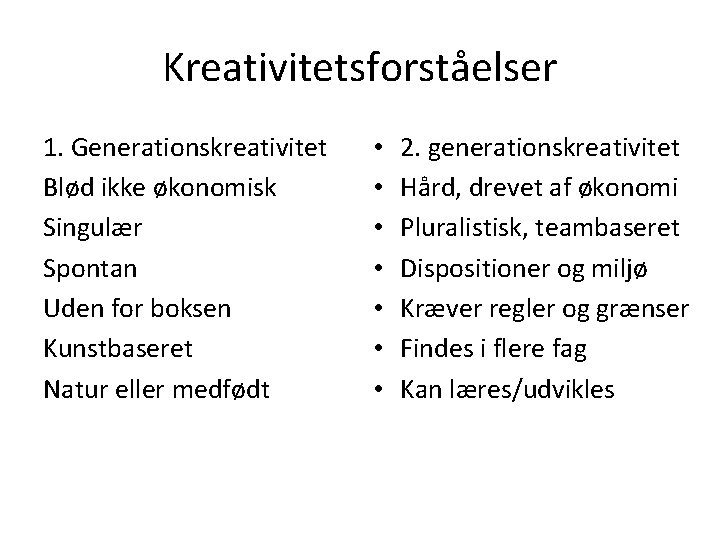 Kreativitetsforståelser

1. Generationskreativitet
Blød ikke økonomisk
Singulær
Spontan
Uden for boksen
Kunstbaseret
Natur eller medfødt

• 2. generationskreativitet
• Hård, drevet af økonomi
• Pluralistisk, teambaseret
• Dispositioner og miljø
• Kræver regler og grænser
• Findes i flere fag
• Kan læres/udvikles